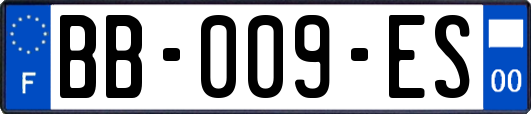 F
BB-009-ES
00